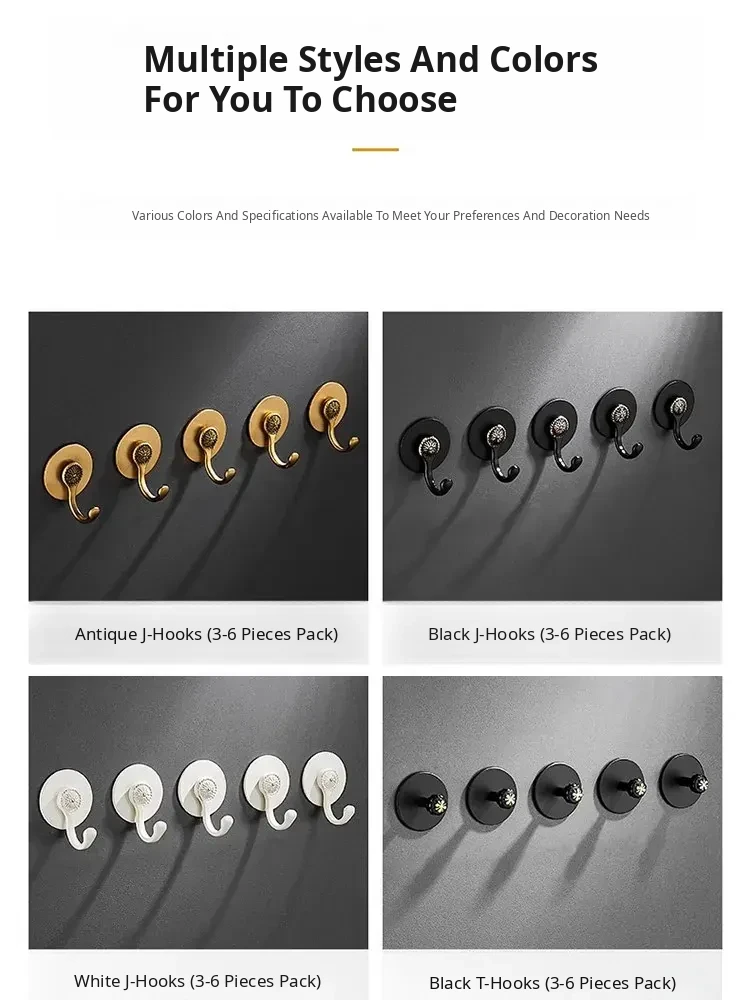 Multiple Styles And Colors For You To Choose

Various Colors And Specifications Available To Meet Your Preferences And Decoration Needs

Antique J-Hooks (3-6 Pieces Pack)

Black J-Hooks (3-6 Pieces Pack)

White J-Hooks (3-6 Pieces Pack)

Black T-Hooks (3-6 Pieces Pack)